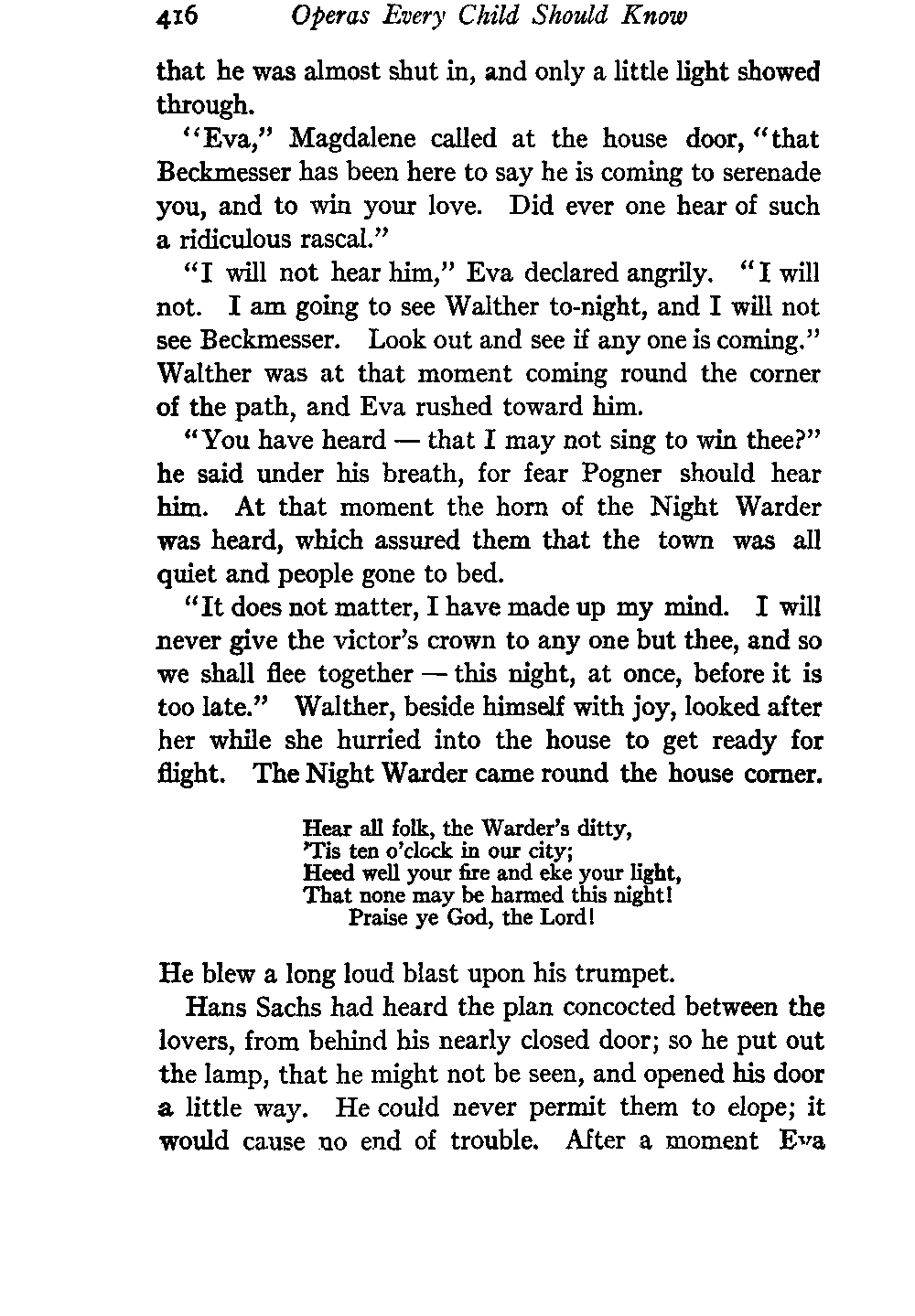 416 Operas Every Child Should Know

that he was almost shut in, and only a little light showed through.

"Eva," Magdalene called at the house door, "that Beckmesser has been here to say he is coming to serenade you, and to win your love. Did ever one hear of such a ridiculous rascal."

"I will not hear him," Eva declared angrily. "I will not. I am going to see Walther to-night, and I will not see Beckmesser. Look out and see if any one is coming." Walther was at that moment coming round the corner of the path, and Eva rushed toward him.

"You have heard — that I may not sing to win thee?" he said under his breath, for fear Pogner should hear him. At that moment the horn of the Night Warder was heard, which assured them that the town was all quiet and people gone to bed.

"It does not matter, I have made up my mind. I will never give the victor's crown to any one but thee, and so we shall flee together — this night, at once, before it is too late." Walther, beside himself with joy, looked after her while she hurried into the house to get ready for flight. The Night Warder came round the house corner.

Hear all folk, the Warder's ditty,
'Tis ten o'clock in our city;
Heed well your fire and eke your light,
That none may be harmed this night!
Praise ye God, the Lord!

He blew a long loud blast upon his trumpet.

Hans Sachs had heard the plan concocted between the lovers, from behind his nearly closed door; so he put out the lamp, that he might not be seen, and opened his door a little way. He could never permit them to elope; it would cause no end of trouble. After a moment Eva